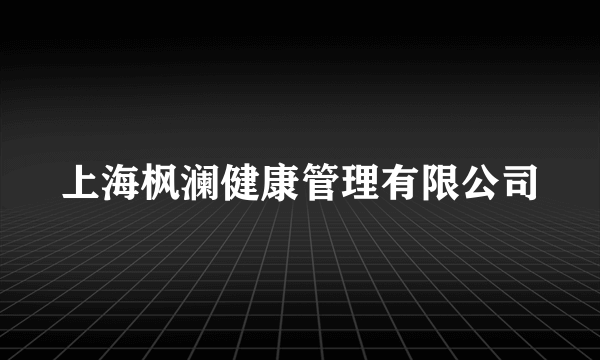 上海枫澜健康管理有限公司